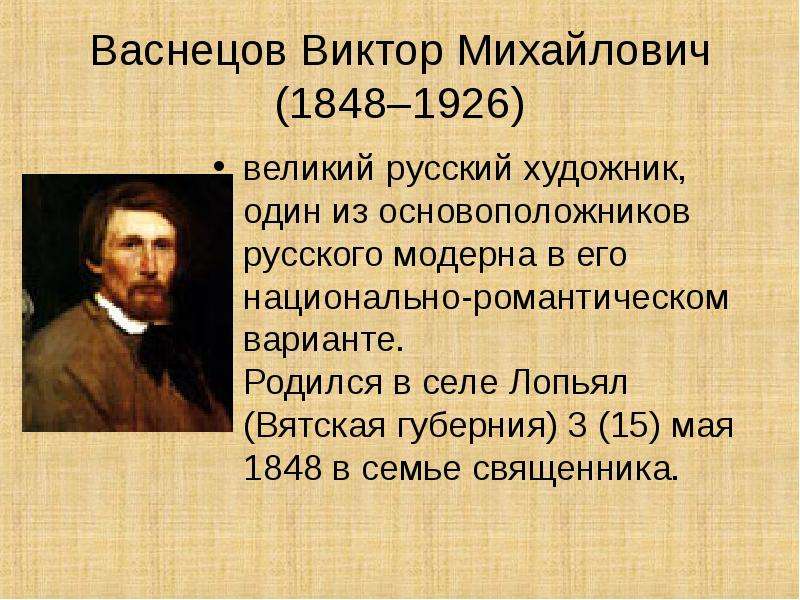 Васнецов Виктор Михайлович (1848–1926)

• великий русский художник, один из основоположников русского модерна в его национально-романтическом варианте.
Родился в селе Лопьял (Вятская губерния) 3 (15) мая 1848 в семье священника.